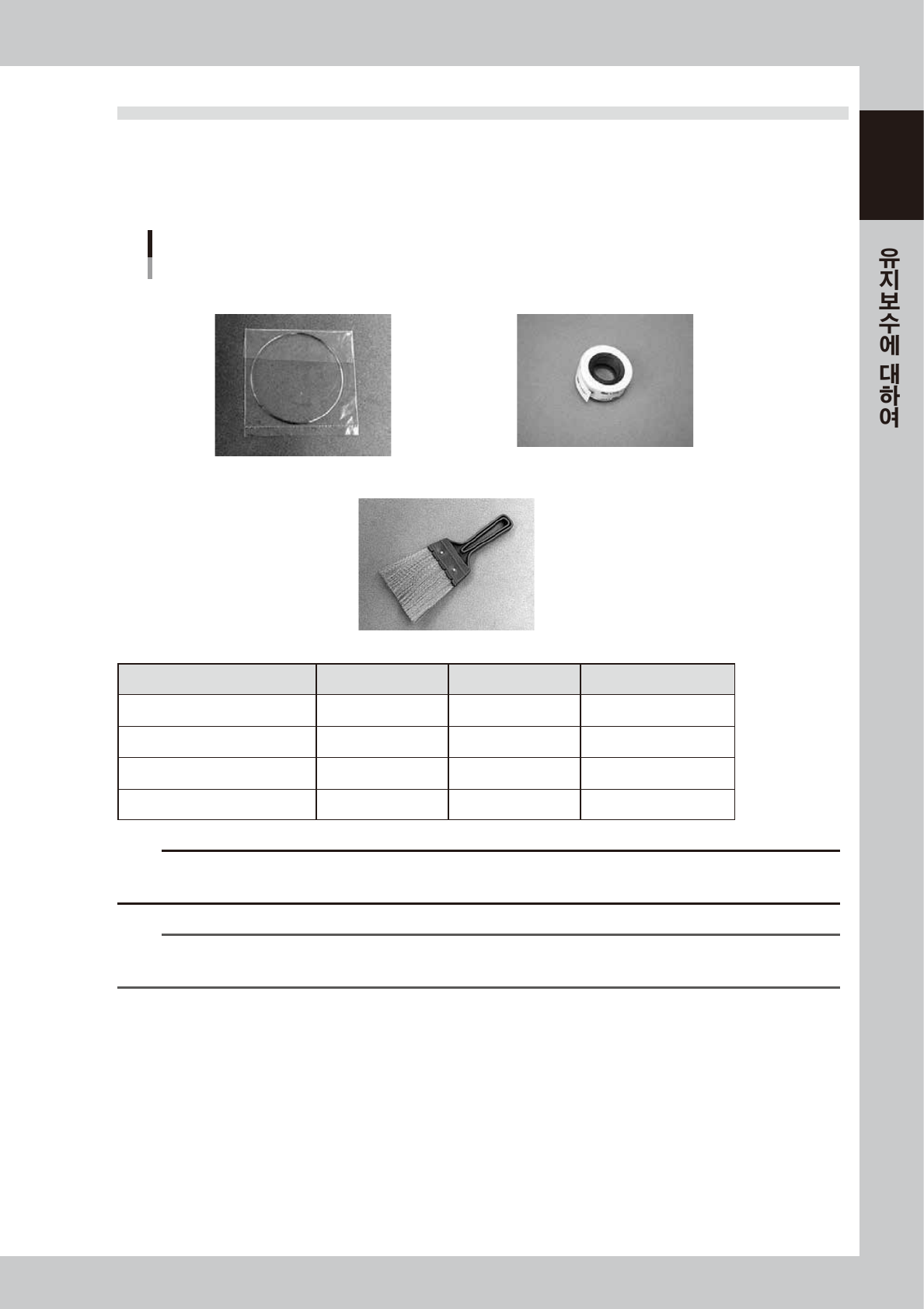 유지보수에 대하여